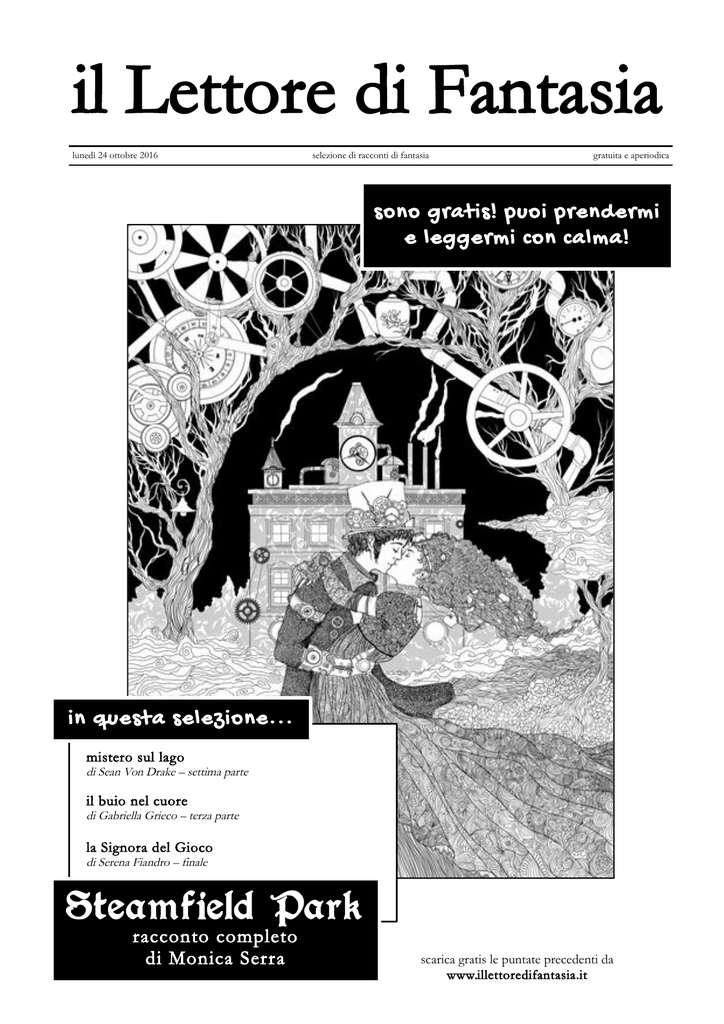 il Lettore di Fantasia

lunedì 24 ottobre 2016 selezione di racconti di fantasia gratuita e aperiodica

sono gratis! puoi prendermi e leggermi con calma!

in questa selezione...

mistero sul lago
di Sean Von Drake – settima parte

il buio nel cuore
di Gabriella Grieco – terza parte

la Signora del Gioco
di Serena Fiandro – finale

Steamfield Park
racconto completo
di Monica Serra

scarica gratis le puntate precedenti da
www.illettoredifantasia.it